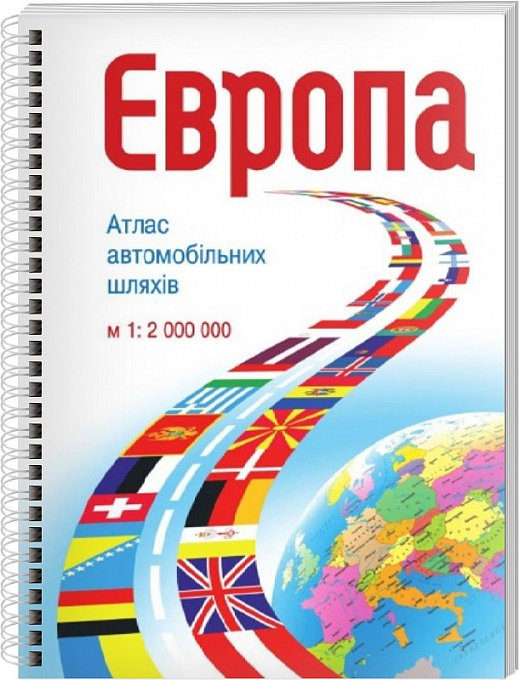 Європа

Атлас автомобільних шляхів

м 1: 2 000 000